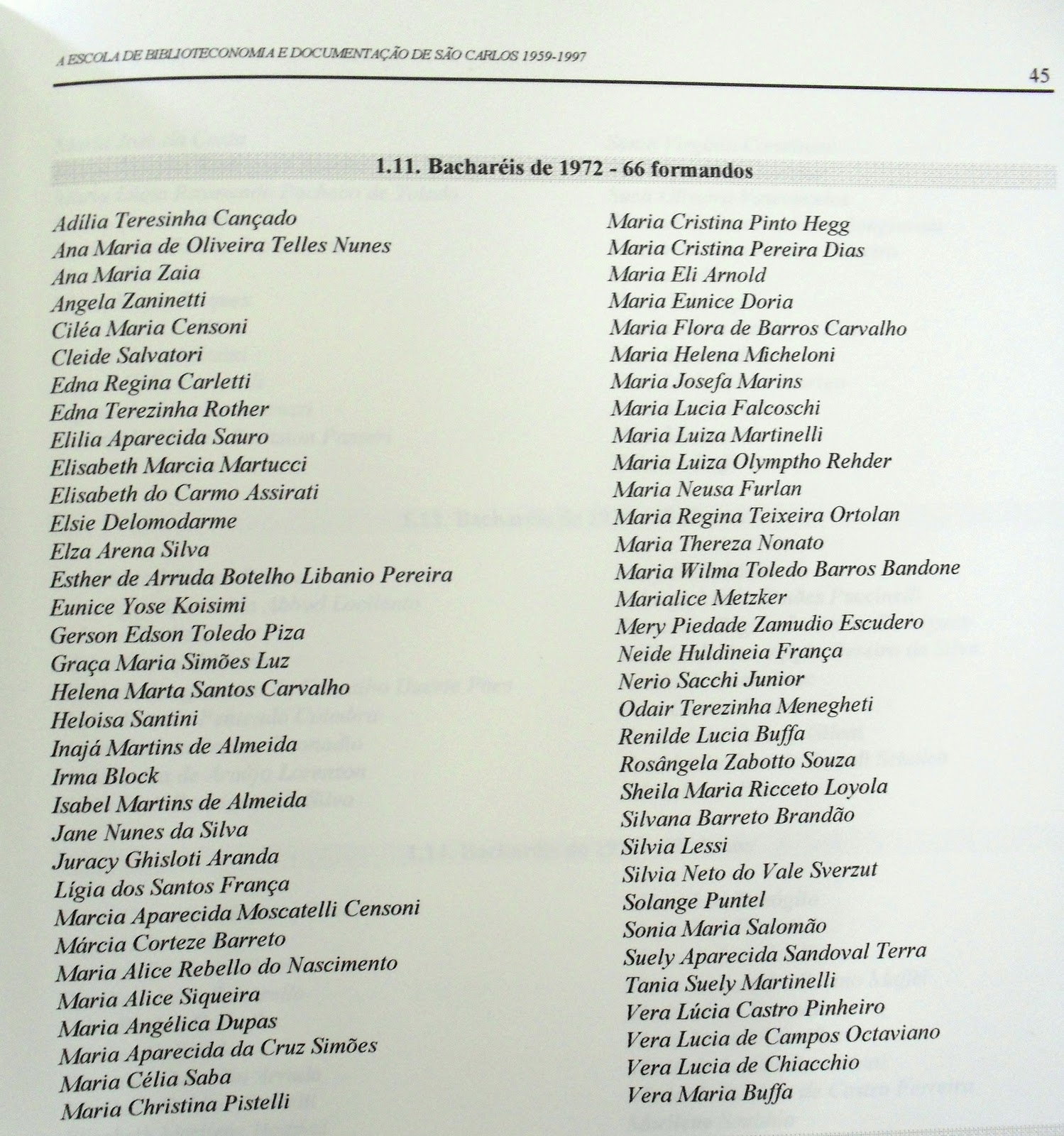 A ESCOLA DE BIBLIOTECONOMIA E DOCUMENTAÇÃO DE SÃO CARLOS 1959-1997

45

1.11. Bacharéis de 1972 - 66 formandos

Adília Teresinha Cançado
Ana Maria de Oliveira Telles Nunes
Ana Maria Zaia
Angela Zaninetti
Ciléa Maria Censoni
Cleide Salvatori
Edna Regina Carletti
Edna Terezinha Rother
Elilia Aparecida Sauro
Elisabeth Marcia Martucci
Elisabeth do Carmo Assirati
Elsie Delomodarme
Elza Arena Silva
Esther de Arruda Botelho Libanio Pereira
Eunice Yose Koisimi
Gerson Edson Toledo Piza
Graça Maria Simões Luz
Helena Marta Santos Carvalho
Heloisa Santini
Inajá Martins de Almeida
Irma Block
Isabel Martins de Almeida
Jane Nunes da Silva
Juracy Ghisloti Aranda
Lígia dos Santos França
Marcia Aparecida Moscatelli Censoni
Márcia Corteze Barreto
Maria Alice Rebello do Nascimento
Maria Alice Siqueira
Maria Angélica Dupas
Maria Aparecida da Cruz Simões
Maria Célia Saba
Maria Christina Pistelli

Maria Cristina Pinto Hegg
Maria Cristina Pereira Dias
Maria Eli Arnold
Maria Eunice Doria
Maria Flora de Barros Carvalho
Maria Helena Micheloni
Maria Josefa Marins
Maria Lucia Falcoschi
Maria Luiza Martinelli
Maria Luiza Olymptho Rehder
Maria Neusa Furlan
Maria Regina Teixeira Ortolan
Maria Thereza Nonato
Maria Wilma Toledo Barros Bandone
Marialice Metzker
Mery Piedade Zamudio Escudero
Neide Huldineia França
Nerio Sacchi Junior
Odair Terezinha Menegheti
Renilde Lucia Buffa
Rosângela Zabotto Souza
Sheila Maria Ricceto Loyola
Silvana Barreto Brandão
Silvia Lessi
Silvia Neto do Vale Sverzut
Solange Puntel
Sonia Maria Salomão
Suely Aparecida Sandoval Terra
Tania Suely Martinelli
Vera Lúcia Castro Pinheiro
Vera Lucia de Campos Octaviano
Vera Lucia de Chiacchio
Vera Maria Buffa